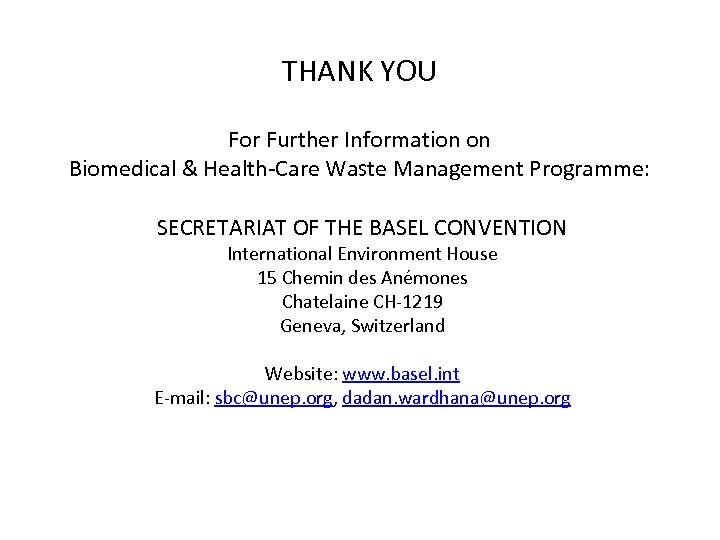 THANK YOU

For Further Information on
Biomedical & Health-Care Waste Management Programme:

SECRETARIAT OF THE BASEL CONVENTION
International Environment House
15 Chemin des Anémones
Chatelaine CH-1219
Geneva, Switzerland

Website: www.basel.int
E-mail: sbc@unep.org, dadan.wardhana@unep.org